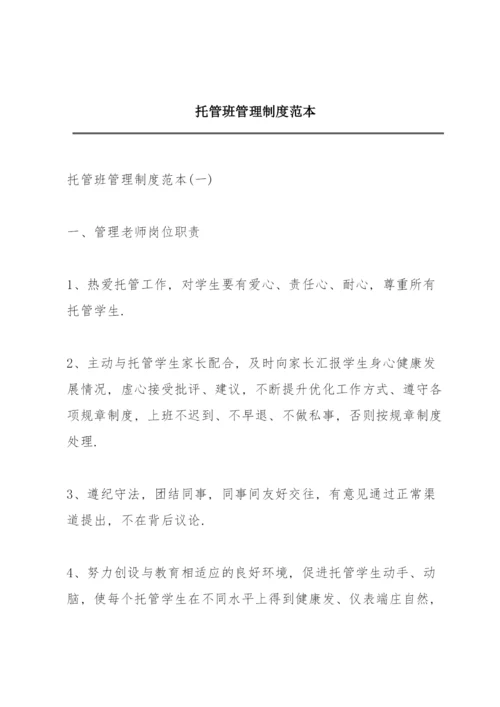 托管班管理制度范本

托管班管理制度范本(一)

一、管理老师岗位职责

1、热爱托管工作，对学生要有爱心、责任心、耐心，尊重所有托管学生.

2、主动与托管学生家长配合，及时向家长汇报学生身心健康发展情况，虚心接受批评、建议，不断提升优化工作方式、遵守各项规章制度，上班不迟到、不早退、不做私事，否则按规章制度处理.

3、遵纪守法，团结同事，同事间友好交往，有意见通过正常渠道提出，不在背后议论.

4、努力创设与教育相适应的良好环境，促进托管学生动手、动脑，使每个托管学生在不同水平上得到健康发、仪表端庄自然，